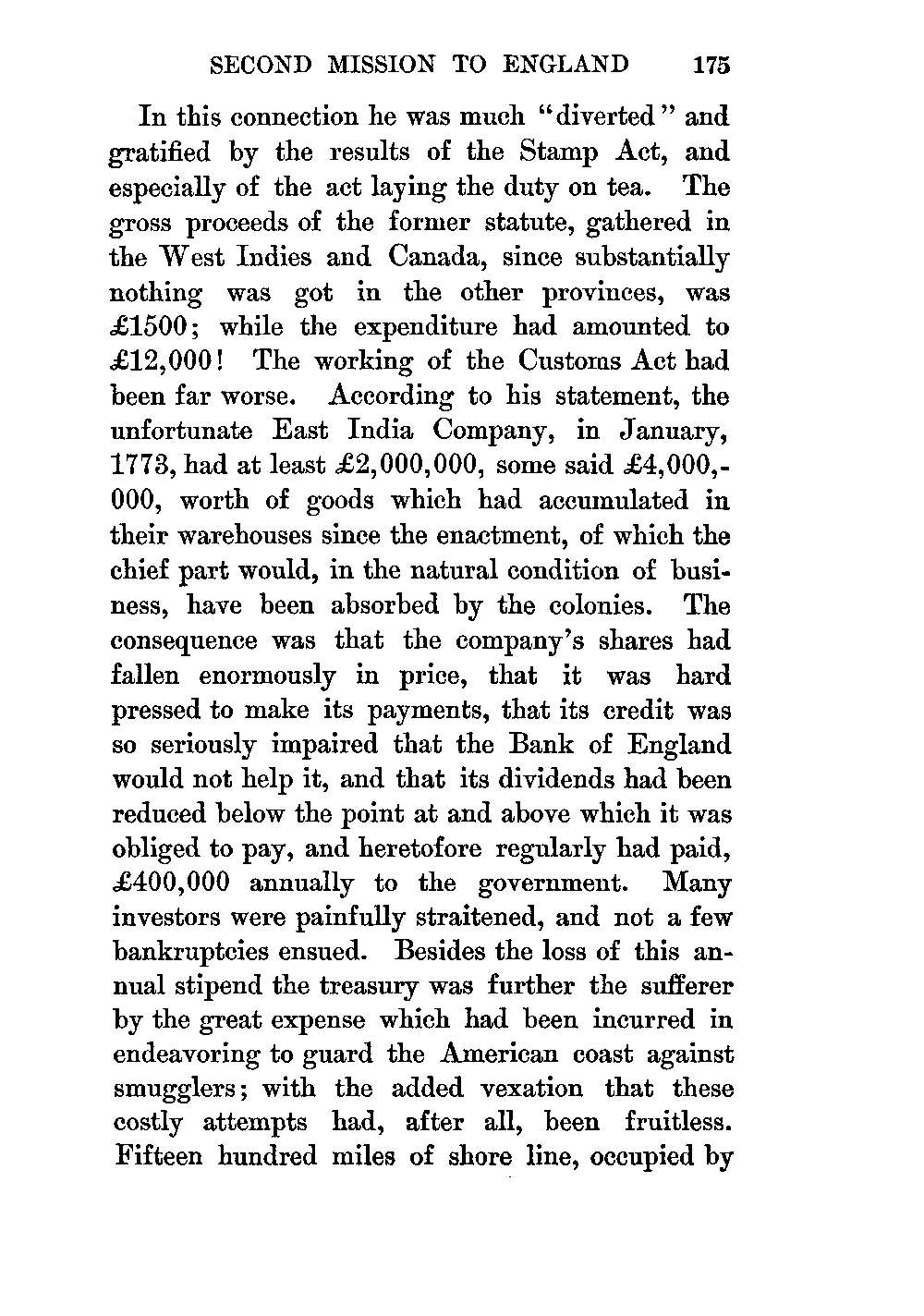 SECOND MISSION TO ENGLAND 175

In this connection he was much "diverted" and gratified by the results of the Stamp Act, and especially of the act laying the duty on tea. The gross proceeds of the former statute, gathered in the West Indies and Canada, since substantially nothing was got in the other provinces, was £1500; while the expenditure had amounted to £12,000! The working of the Customs Act had been far worse. According to his statement, the unfortunate East India Company, in January, 1773, had at least £2,000,000, some said £4,000,000, worth of goods which had accumulated in their warehouses since the enactment, of which the chief part would, in the natural condition of business, have been absorbed by the colonies. The consequence was that the company's shares had fallen enormously in price, that it was hard pressed to make its payments, that its credit was so seriously impaired that the Bank of England would not help it, and that its dividends had been reduced below the point at and above which it was obliged to pay, and heretofore regularly had paid, £400,000 annually to the government. Many investors were painfully straitened, and not a few bankruptcies ensued. Besides the loss of this annual stipend the treasury was further the sufferer by the great expense which had been incurred in endeavoring to guard the American coast against smugglers; with the added vexation that these costly attempts had, after all, been fruitless. Fifteen hundred miles of shore line, occupied by